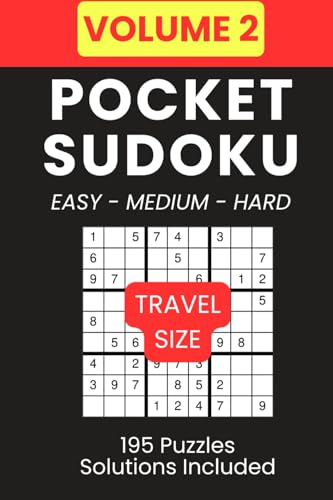 VOLUME 2

POCKET SUDOKU

EASY - MEDIUM - HARD

| 1 | | 5 | 7 | 4 | | 3 | | |
|---|---|---|---|---|---|---|---|---|
| 6 | | | | 5 | | | | 7 |
| 9 | 7 | | | | 6 | | 1 | 2 |
| | | | | | | | | 5 |
| 8 | | | | | | | | |
| | 5 | 6 | | | | 9 | 8 | |
| 4 | | 2 | 9 | 7 | 3 | | | |
| 3 | 9 | 7 | | 8 | 5 | 2 | | |
| | | | 1 | 2 | 4 | 7 | | 9 |

TRAVEL SIZE

195 Puzzles
Solutions Included